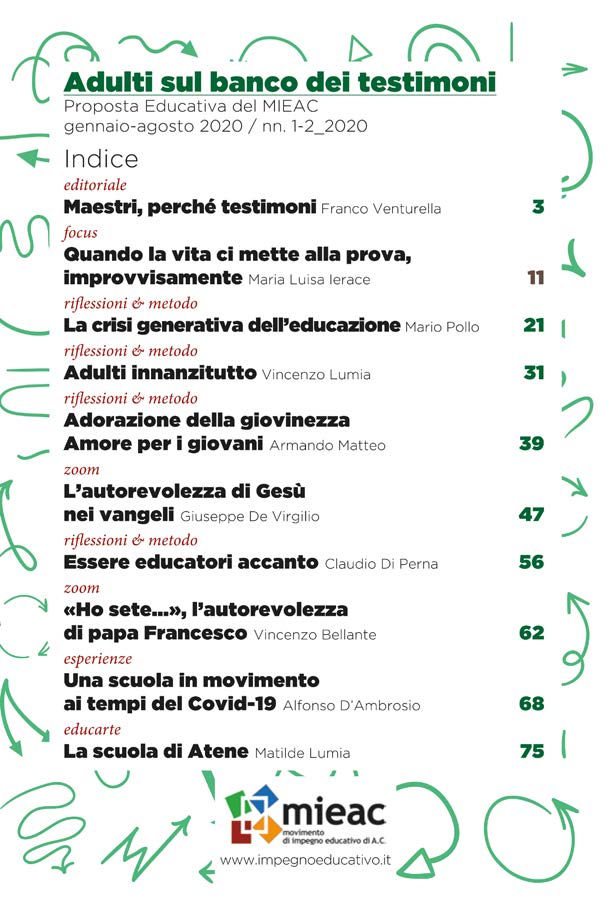 Adulti sul banco dei testimoni
Proposta Educativa del MIEAC
gennaio-agosto 2020 / nn. 1-2_2020

Indice

editoriale
Maestri, perché testimoni Franco Venturella 3

focus
Quando la vita ci mette alla prova, improvvisamente Maria Luisa Ierace 11

riflessioni & metodo
La crisi generativa dell'educazione Mario Pollo 21

riflessioni & metodo
Adulti innanzitutto Vincenzo Lumia 31

riflessioni & metodo
Adorazione della giovinezza Amore per i giovani Armando Matteo 39

zoom
L'autorevolezza di Gesù nei vangeli Giuseppe De Virgilio 47

riflessioni & metodo
Essere educatori accanto Claudio Di Perna 56

zoom
«Ho sete...», l'autorevolezza di papa Francesco Vincenzo Bellante 62

esperienze
Una scuola in movimento ai tempi del Covid-19 Alfonso D'Ambrosio 68

educarte
La scuola di Atene Matilde Lumia 75

mieac
movimento di impegno educativo di A.C.
www.impegnoeducativo.it